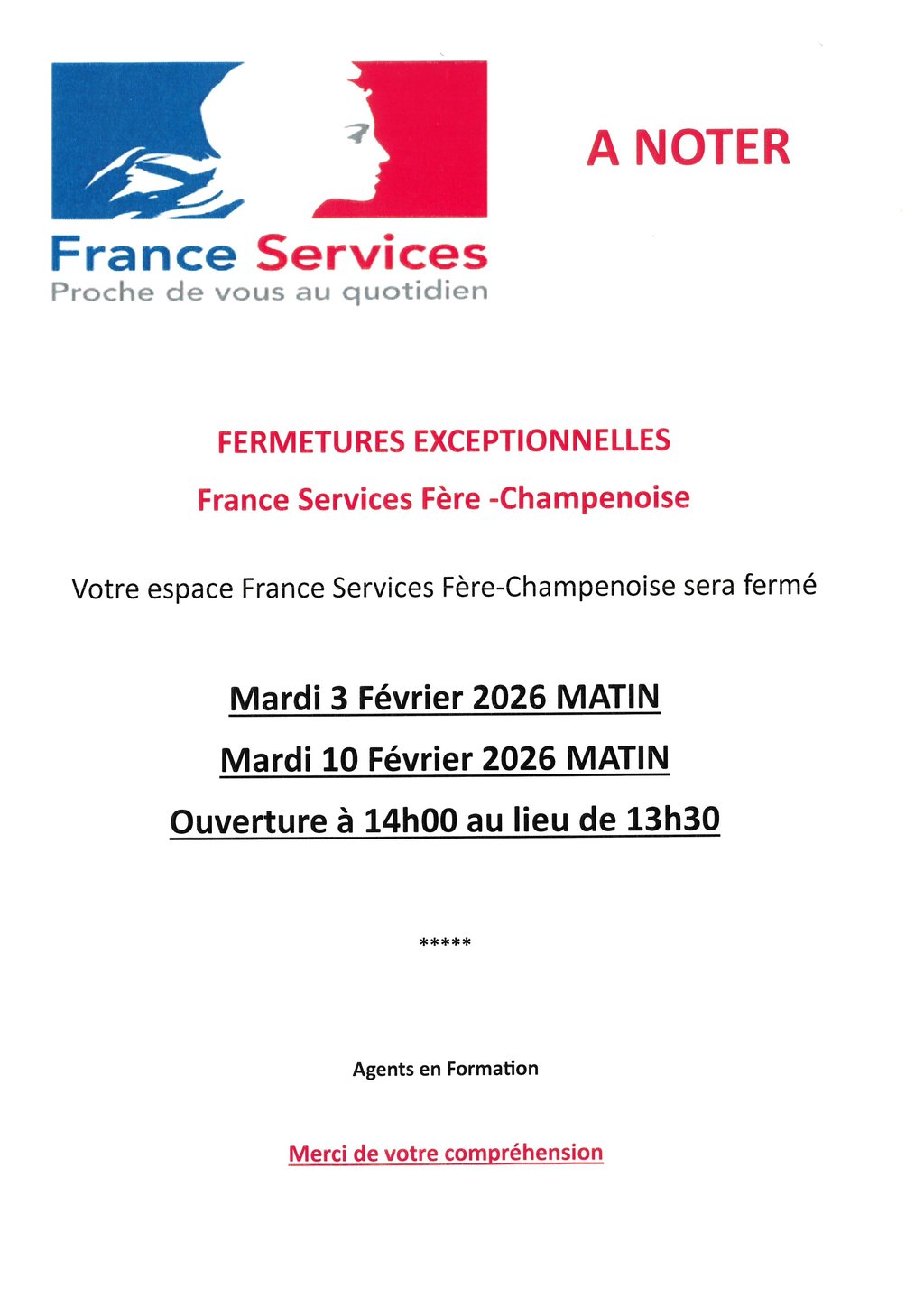 France Services
Proche de vous au quotidien

A NOTER

FERMETURES EXCEPTIONNELLES

France Services Fère -Champenoise

Votre espace France Services Fère-Champenoise sera fermé

Mardi 3 Février 2026 MATIN

Mardi 10 Février 2026 MATIN

Ouverture à 14h00 au lieu de 13h30

*****

Agents en Formation

Merci de votre compréhension